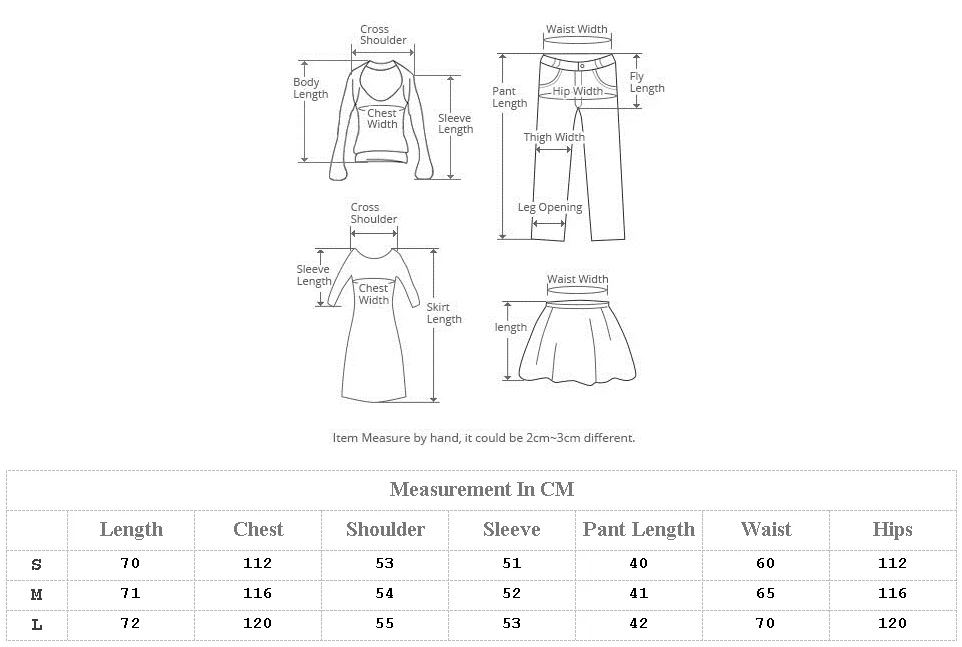 Cross Shoulder
Body Length
Chest Width
Sleeve Length

Waist Width
Pant Length
Hip Width
Fly Length
Thigh Width
Leg Opening

Cross Shoulder
Sleeve Length
Chest Width
Skirt Length

Waist Width
length

Item Measure by hand, it could be 2cm~3cm different.

Measurement In CM

| | Length | Chest | Shoulder | Sleeve | Pant Length | Waist | Hips |
|---|---|---|---|---|---|---|---|
| S | 70 | 112 | 53 | 51 | 40 | 60 | 112 |
| M | 71 | 116 | 54 | 52 | 41 | 65 | 116 |
| L | 72 | 120 | 55 | 53 | 42 | 70 | 120 |